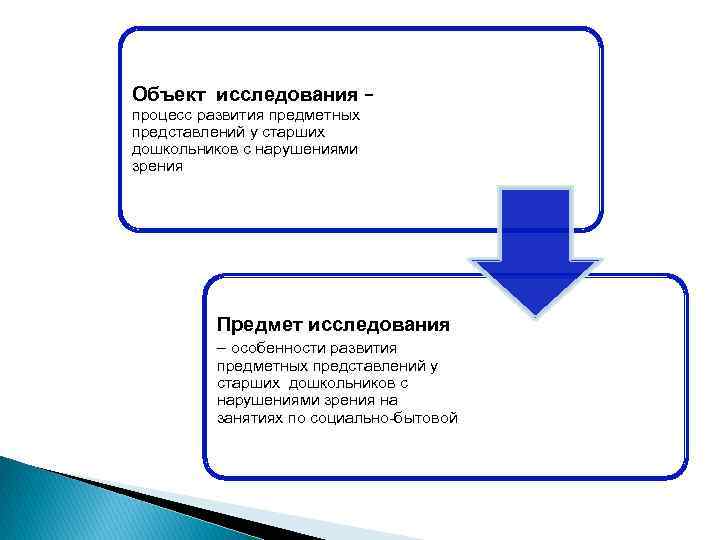 Объект исследования – процесс развития предметных представлений у старших дошкольников с нарушениями зрения

Предмет исследования – особенности развития предметных представлений у старших дошкольников с нарушениями зрения на занятиях по социально-бытовой